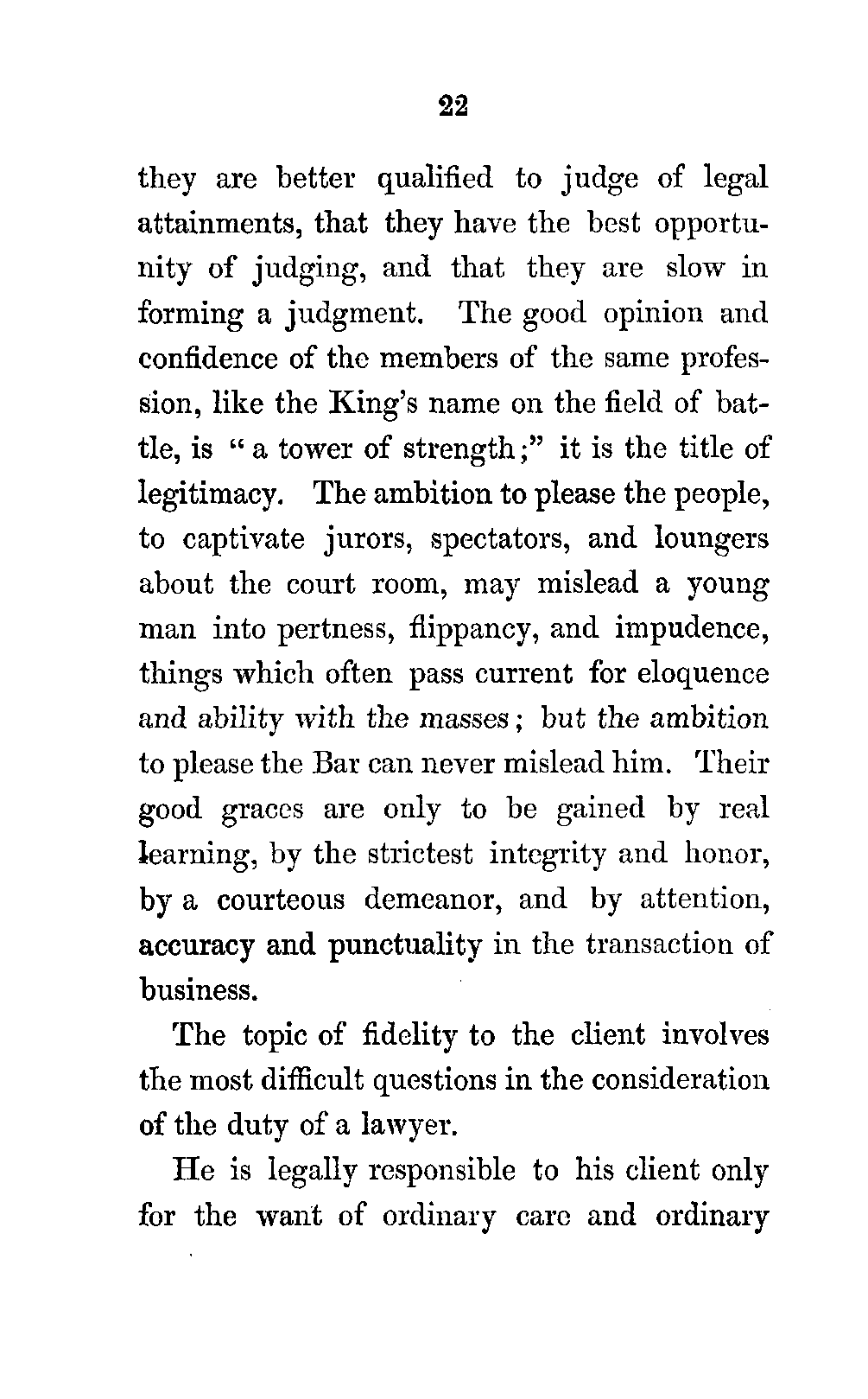 22

they are better qualified to judge of legal attainments, that they have the best opportunity of judging, and that they are slow in forming a judgment. The good opinion and confidence of the members of the same profession, like the King's name on the field of battle, is "a tower of strength;" it is the title of legitimacy. The ambition to please the people, to captivate jurors, spectators, and loungers about the court room, may mislead a young man into pertness, flippancy, and impudence, things which often pass current for eloquence and ability with the masses; but the ambition to please the Bar can never mislead him. Their good graces are only to be gained by real learning, by the strictest integrity and honor, by a courteous demeanor, and by attention, accuracy and punctuality in the transaction of business.

The topic of fidelity to the client involves the most difficult questions in the consideration of the duty of a lawyer.

He is legally responsible to his client only for the want of ordinary care and ordinary